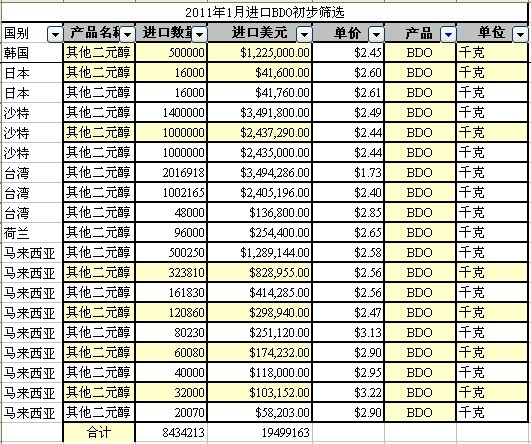 2011年1月进口BDO初步筛选

| 国别 | 产品名称 | 进口数量 | 进口美元 | 单价 | 产品 | 单位 |
|---|---|---|---|---|---|---|
| 韩国 | 其他二元醇 | 500000 | $1,225,000.00 | $2.45 | BDO | 千克 |
| 日本 | 其他二元醇 | 16000 | $41,600.00 | $2.60 | BDO | 千克 |
| 日本 | 其他二元醇 | 16000 | $41,760.00 | $2.61 | BDO | 千克 |
| 沙特 | 其他二元醇 | 1400000 | $3,491,800.00 | $2.49 | BDO | 千克 |
| 沙特 | 其他二元醇 | 1000000 | $2,437,290.00 | $2.44 | BDO | 千克 |
| 沙特 | 其他二元醇 | 1000000 | $2,435,000.00 | $2.44 | BDO | 千克 |
| 台湾 | 其他二元醇 | 2016918 | $3,494,286.00 | $1.73 | BDO | 千克 |
| 台湾 | 其他二元醇 | 1002165 | $2,405,196.00 | $2.40 | BDO | 千克 |
| 台湾 | 其他二元醇 | 48000 | $136,800.00 | $2.85 | BDO | 千克 |
| 荷兰 | 其他二元醇 | 96000 | $254,400.00 | $2.65 | BDO | 千克 |
| 马来西亚 | 其他二元醇 | 500250 | $1,289,144.00 | $2.58 | BDO | 千克 |
| 马来西亚 | 其他二元醇 | 323810 | $828,955.00 | $2.56 | BDO | 千克 |
| 马来西亚 | 其他二元醇 | 161830 | $414,285.00 | $2.56 | BDO | 千克 |
| 马来西亚 | 其他二元醇 | 120860 | $298,940.00 | $2.47 | BDO | 千克 |
| 马来西亚 | 其他二元醇 | 80230 | $251,120.00 | $3.13 | BDO | 千克 |
| 马来西亚 | 其他二元醇 | 60080 | $174,232.00 | $2.90 | BDO | 千克 |
| 马来西亚 | 其他二元醇 | 40000 | $118,000.00 | $2.95 | BDO | 千克 |
| 马来西亚 | 其他二元醇 | 32000 | $103,152.00 | $3.22 | BDO | 千克 |
| 马来西亚 | 其他二元醇 | 20070 | $58,203.00 | $2.90 | BDO | 千克 |
| | 合计 | 8434213 | 19499163 | | | |